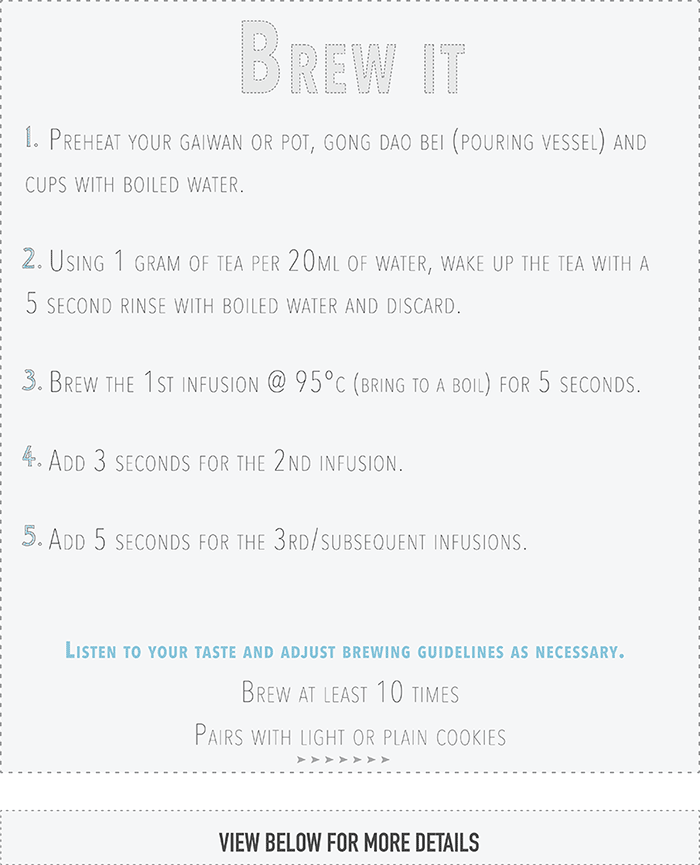 Brew it

1. Preheat your gaiwan or pot, gong dao bei (pouring vessel) and cups with boiled water.

2. Using 1 gram of tea per 20ml of water, wake up the tea with a 5 second rinse with boiled water and discard.

3. Brew the 1st infusion @ 95°c (bring to a boil) for 5 seconds.

4. Add 3 seconds for the 2nd infusion.

5. Add 5 seconds for the 3rd/subsequent infusions.

Listen to your taste and adjust brewing guidelines as necessary.

Brew at least 10 times

Pairs with light or plain cookies

VIEW BELOW FOR MORE DETAILS